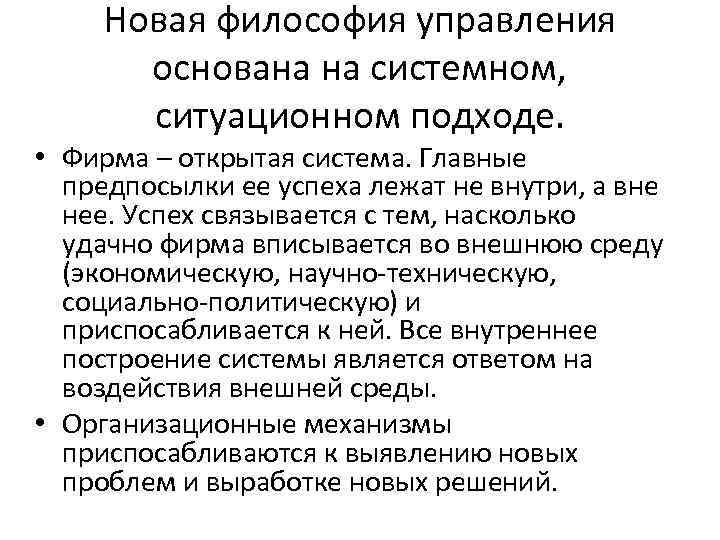 Новая философия управления основана на системном, ситуационном подходе.

• Фирма – открытая система. Главные предпосылки ее успеха лежат не внутри, а вне нее. Успех связывается с тем, насколько удачно фирма вписывается во внешнюю среду (экономическую, научно-техническую, социально-политическую) и приспосабливается к ней. Все внутреннее построение системы является ответом на воздействия внешней среды.

• Организационные механизмы приспосабливаются к выявлению новых проблем и выработке новых решений.